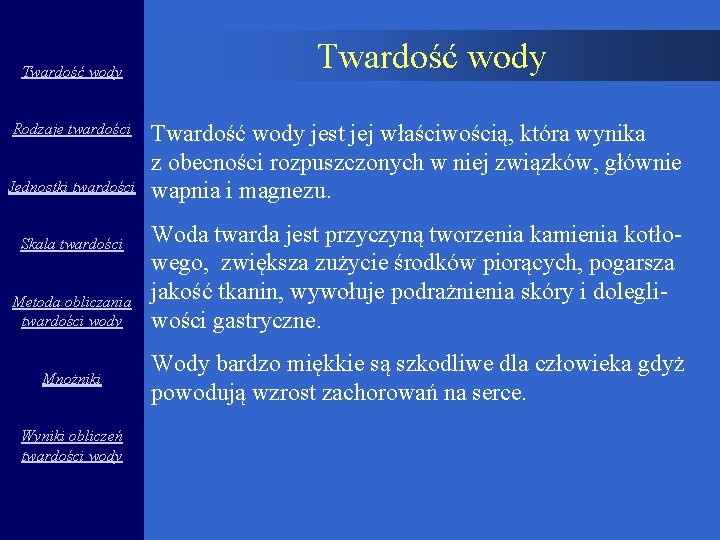 Twardość wody

Rodzaje twardości

Jednostki twardości

Skala twardości

Metoda obliczania twardości wody

Mnożniki

Wyniki obliczeń twardości wody

Twardość wody

Twardość wody jest jej właściwością, która wynika z obecności rozpuszczonych w niej związków, głównie wapnia i magnezu.

Woda twarda jest przyczyną tworzenia kamienia kotłowego, zwiększa zużycie środków piorących, pogarsza jakość tkanin, wywołuje podrażnienia skóry i dolegliwości gastryczne.

Wody bardzo miękkie są szkodliwe dla człowieka gdyż powodują wzrost zachorowań na serce.